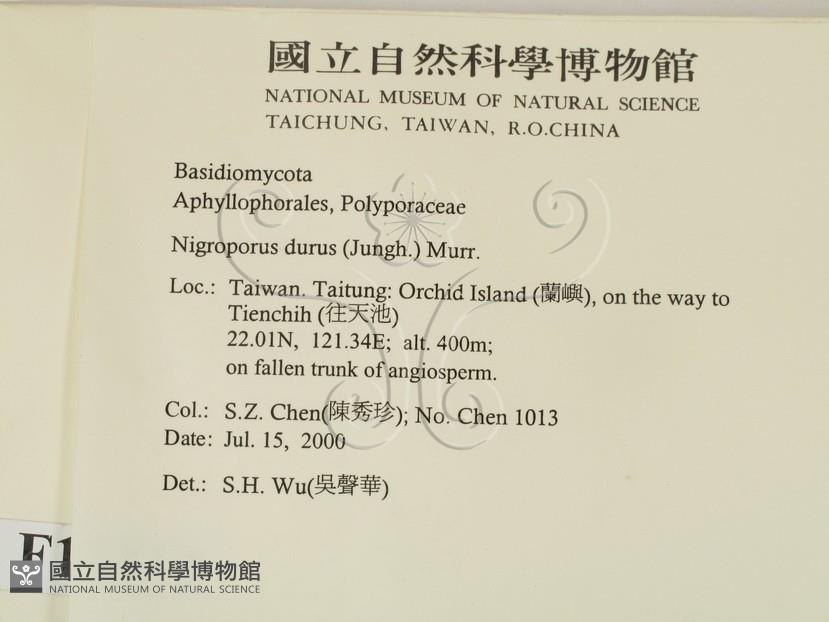 國立自然科學博物館
NATIONAL MUSEUM OF NATURAL SCIENCE
TAICHUNG, TAIWAN, R.O.CHINA

Basidiomycota
Aphyllophorales, Polyporaceae

Nigroporus durus (Jungh.) Murr.

Loc.: Taiwan. Taitung: Orchid Island (蘭嶼), on the way to Tienchih (往天池)
22.01N, 121.34E; alt. 400m;
on fallen trunk of angiosperm.

Col.: S.Z. Chen(陳秀珍); No. Chen 1013
Date: Jul. 15, 2000

Det.: S.H. Wu(吳聲華)

F1
國立自然科學博物館
NATIONAL MUSEUM OF NATURAL SCIENCE